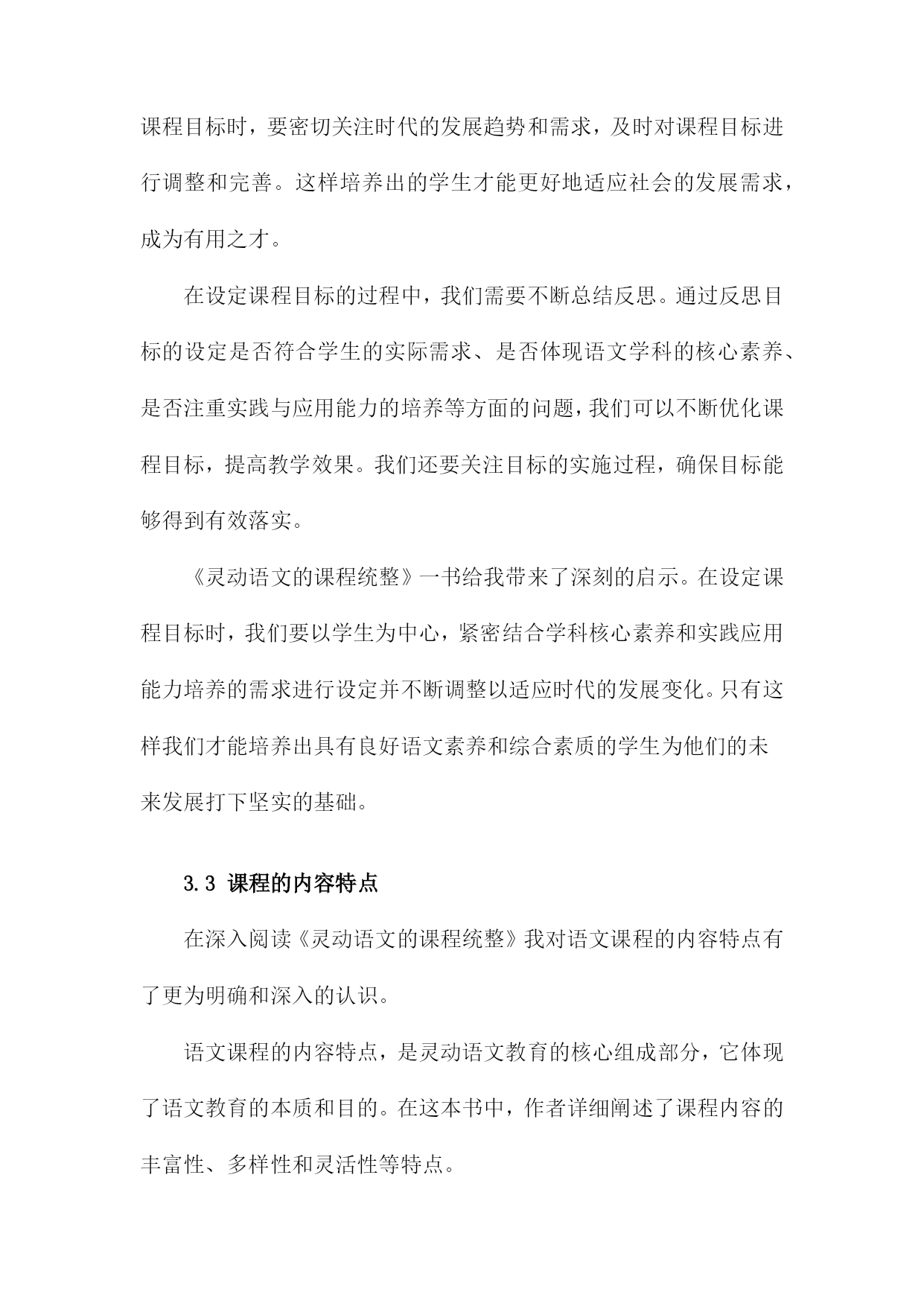 课程目标时，要密切关注时代的发展趋势和需求，及时对课程目标进行调整和完善。这样培养出的学生才能更好地适应社会的发展需求，成为有用之才。

在设定课程目标的过程中，我们需要不断总结反思。通过反思目标的设定是否符合学生的实际需求、是否体现语文学科的核心素养、是否注重实践与应用能力的培养等方面的问题，我们可以不断优化课程目标，提高教学效果。我们还要关注目标的实施过程，确保目标能够得到有效落实。

《灵动语文的课程统整》一书给我带来了深刻的启示。在设定课程目标时，我们要以学生为中心，紧密结合学科核心素养和实践应用能力培养的需求进行设定并不断调整以适应时代的发展变化。只有这样我们才能培养出具有良好语文素养和综合素质的学生为他们的未来发展打下坚实的基础。

3.3 课程的内容特点

在深入阅读《灵动语文的课程统整》我对语文课程的内容特点有了更为明确和深入的认识。

语文课程的内容特点，是灵动语文教育的核心组成部分，它体现了语文教育的本质和目的。在这本书中，作者详细阐述了课程内容的丰富性、多样性和灵活性等特点。